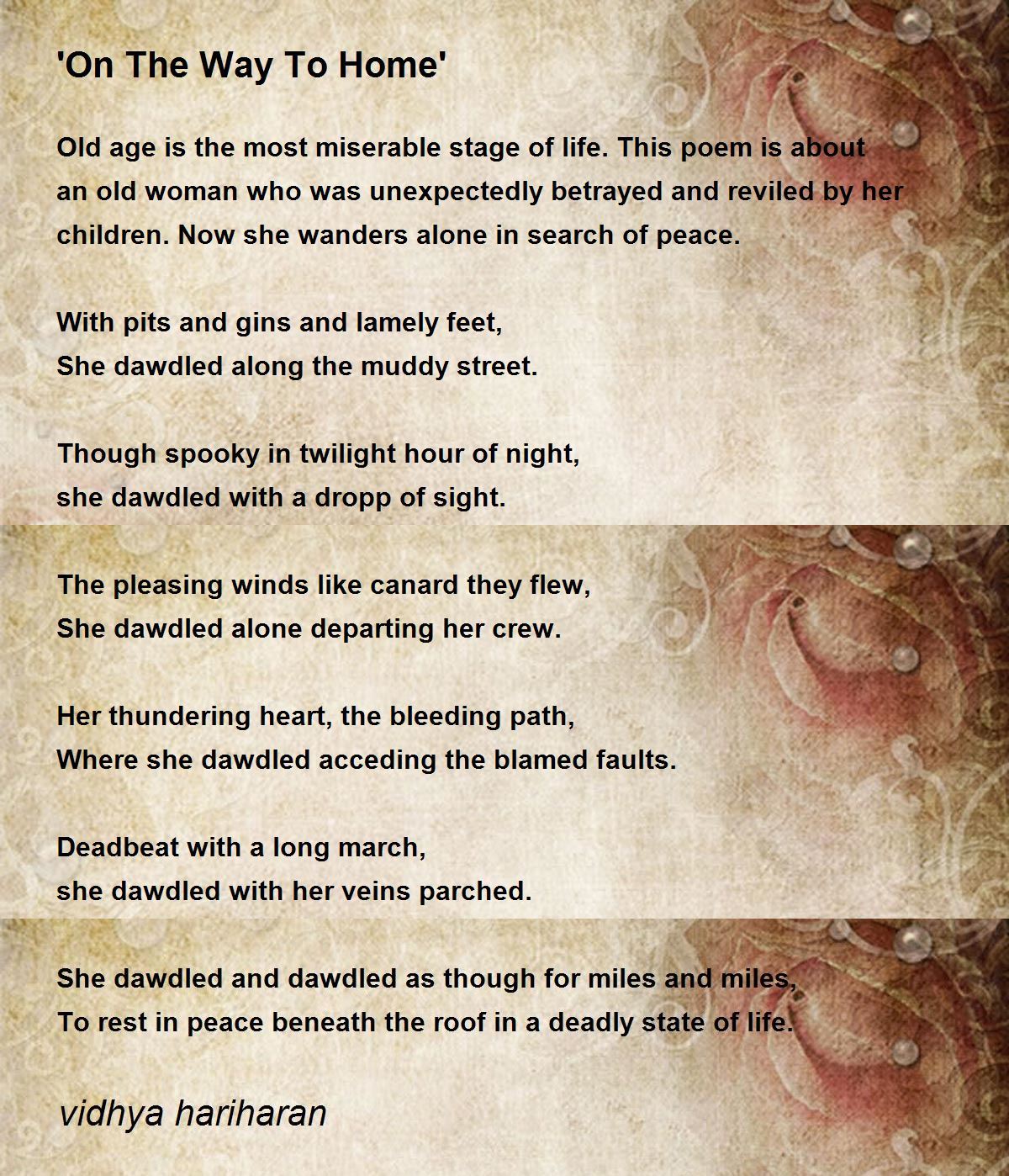 'On The Way To Home'

Old age is the most miserable stage of life. This poem is about an old woman who was unexpectedly betrayed and reviled by her children. Now she wanders alone in search of peace.

With pits and gins and lamely feet,
She dawdled along the muddy street.

Though spooky in twilight hour of night,
she dawdled with a dropp of sight.

The pleasing winds like canard they flew,
She dawdled alone departing her crew.

Her thundering heart, the bleeding path,
Where she dawdled acceding the blamed faults.

Deadbeat with a long march,
she dawdled with her veins parched.

She dawdled and dawdled as though for miles and miles,
To rest in peace beneath the roof in a deadly state of life.

vidhya hariharan